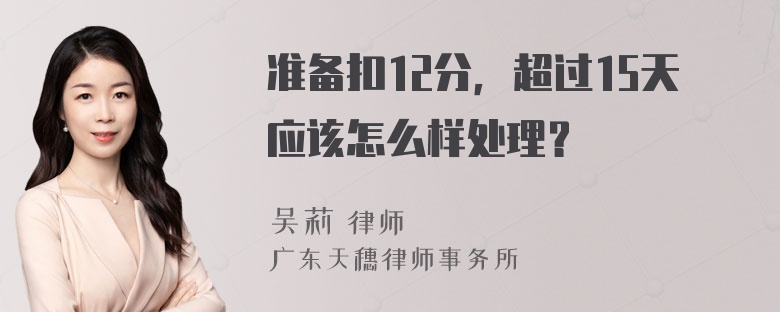 准备扣12分，超过15天应该怎么样处理？

吴莉 律师
广东天穗律师事务所